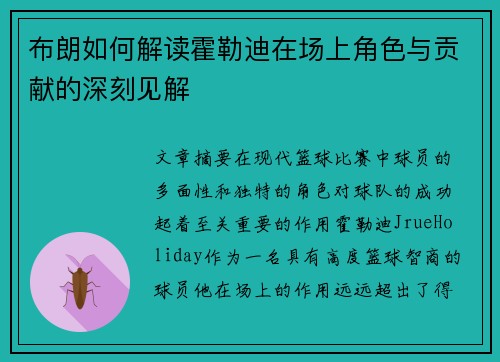 布朗如何解读霍勒迪在场上角色与贡献的深刻见解

文章摘要在现代篮球比赛中球员的多面性和独特的角色对球队的成功起着至关重要的作用霍勒迪JrueHoliday作为一名具有高度篮球智商的球员他在场上的作用远远超出了得